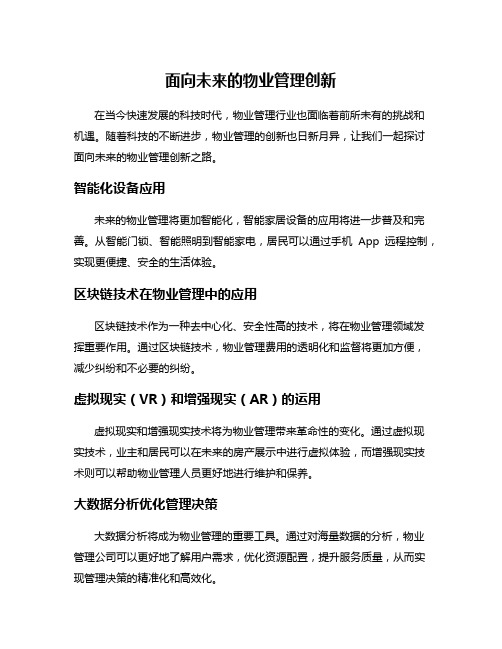 面向未来的物业管理创新

在当今快速发展的科技时代，物业管理行业也面临着前所未有的挑战和机遇。随着科技的不断进步，物业管理的创新也日新月异，让我们一起探讨面向未来的物业管理创新之路。

智能化设备应用

未来的物业管理将更加智能化，智能家居设备的应用将进一步普及和完善。从智能门锁、智能照明到智能家电，居民可以通过手机 App 远程控制，实现更便捷、安全的生活体验。

区块链技术在物业管理中的应用

区块链技术作为一种去中心化、安全性高的技术，将在物业管理领域发挥重要作用。通过区块链技术，物业管理费用的透明化和监督将更加方便，减少纠纷和不必要的纠纷。

虚拟现实（VR）和增强现实（AR）的运用

虚拟现实和增强现实技术将为物业管理带来革命性的变化。通过虚拟现实技术，业主和居民可以在未来的房产展示中进行虚拟体验，而增强现实技术则可以帮助物业管理人员更好地进行维护和保养。

大数据分析优化管理决策

大数据分析将成为物业管理的重要工具。通过对海量数据的分析，物业管理公司可以更好地了解用户需求，优化资源配置，提升服务质量，从而实现管理决策的精准化和高效化。